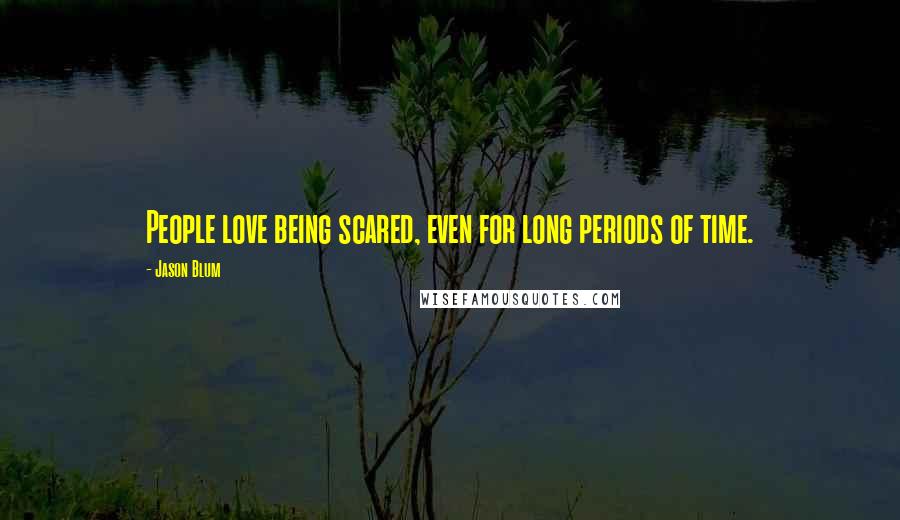 People love being scared, even for long periods of time.

- Jason Blum

WISEFAMOUSQUOTES.COM